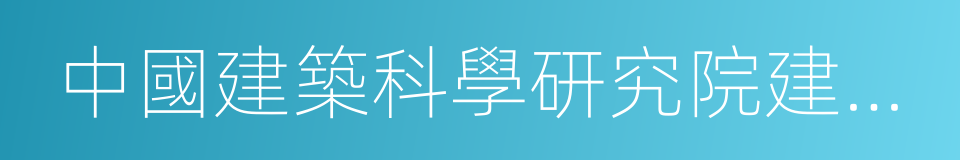 中國建築科學研究院建…